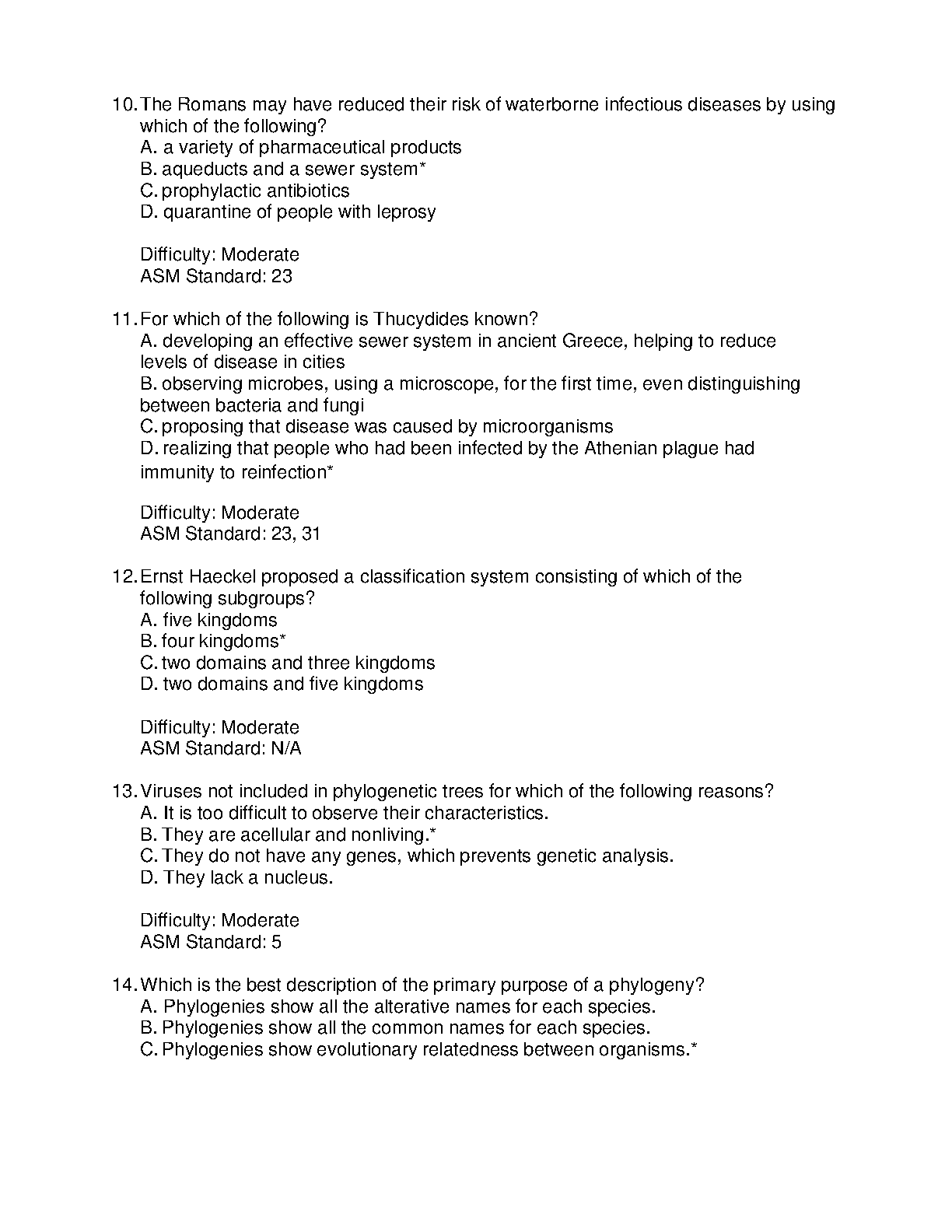 10. The Romans may have reduced their risk of waterborne infectious diseases by using which of the following?
A. a variety of pharmaceutical products
B. aqueducts and a sewer system*
C. prophylactic antibiotics
D. quarantine of people with leprosy

Difficulty: Moderate
ASM Standard: 23

11. For which of the following is Thucydides known?
A. developing an effective sewer system in ancient Greece, helping to reduce levels of disease in cities
B. observing microbes, using a microscope, for the first time, even distinguishing between bacteria and fungi
C. proposing that disease was caused by microorganisms
D. realizing that people who had been infected by the Athenian plague had immunity to reinfection*

Difficulty: Moderate
ASM Standard: 23, 31

12. Ernst Haeckel proposed a classification system consisting of which of the following subgroups?
A. five kingdoms
B. four kingdoms*
C. two domains and three kingdoms
D. two domains and five kingdoms

Difficulty: Moderate
ASM Standard: N/A

13. Viruses not included in phylogenetic trees for which of the following reasons?
A. It is too difficult to observe their characteristics.
B. They are acellular and nonliving.*
C. They do not have any genes, which prevents genetic analysis.
D. They lack a nucleus.

Difficulty: Moderate
ASM Standard: 5

14. Which is the best description of the primary purpose of a phylogeny?
A. Phylogenies show all the alterative names for each species.
B. Phylogenies show all the common names for each species.
C. Phylogenies show evolutionary relatedness between organisms.*